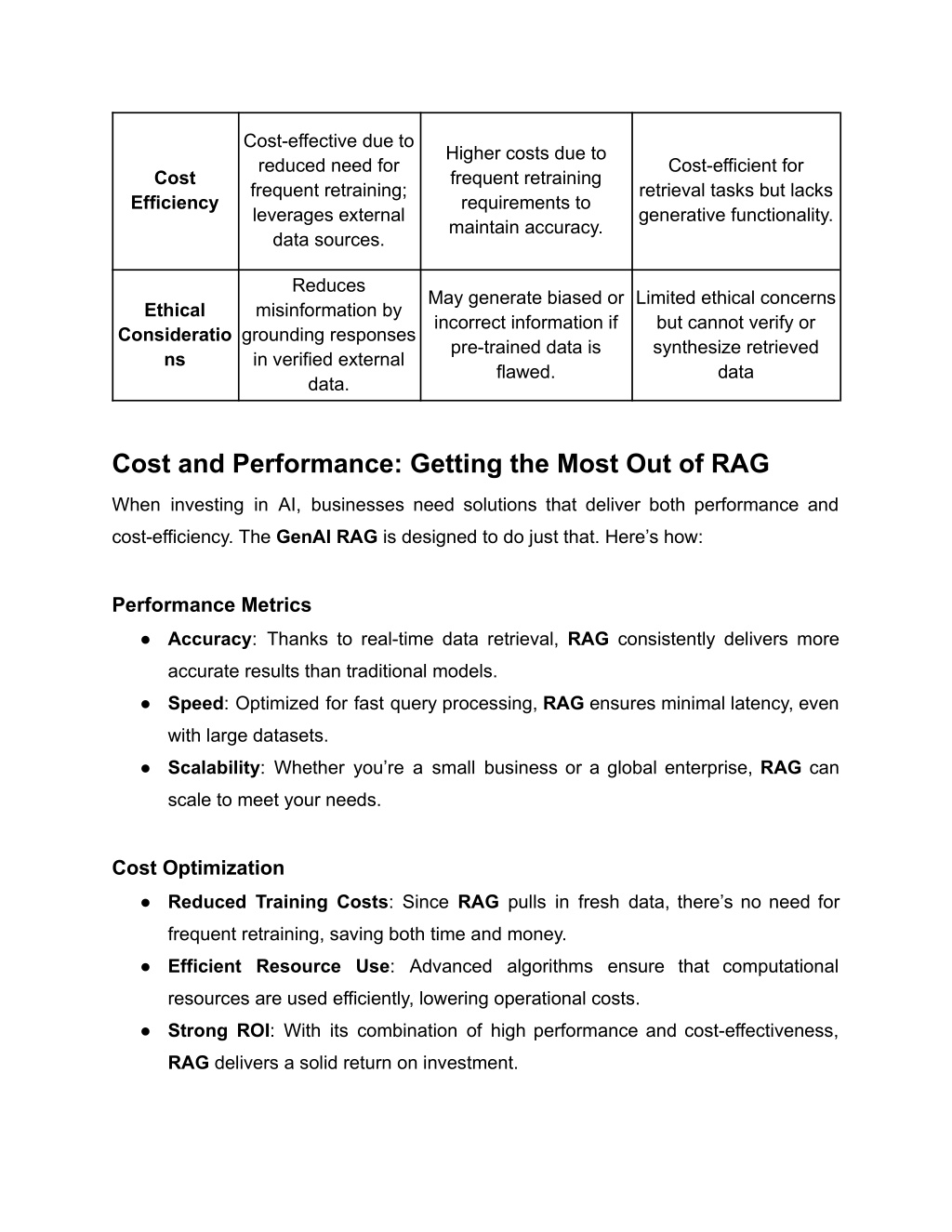 | Cost Efficiency | Cost-effective due to reduced need for frequent retraining; leverages external data sources. | Higher costs due to frequent retraining requirements to maintain accuracy. | Cost-efficient for retrieval tasks but lacks generative functionality. |
|---|---|---|---|
| Ethical Considerations | Reduces misinformation by grounding responses in verified external data. | May generate biased or incorrect information if pre-trained data is flawed. | Limited ethical concerns but cannot verify or synthesize retrieved data |

Cost and Performance: Getting the Most Out of RAG

When investing in AI, businesses need solutions that deliver both performance and cost-efficiency. The GenAI RAG is designed to do just that. Here's how:

Performance Metrics

● Accuracy: Thanks to real-time data retrieval, RAG consistently delivers more accurate results than traditional models.
● Speed: Optimized for fast query processing, RAG ensures minimal latency, even with large datasets.
● Scalability: Whether you're a small business or a global enterprise, RAG can scale to meet your needs.

Cost Optimization

● Reduced Training Costs: Since RAG pulls in fresh data, there's no need for frequent retraining, saving both time and money.
● Efficient Resource Use: Advanced algorithms ensure that computational resources are used efficiently, lowering operational costs.
● Strong ROI: With its combination of high performance and cost-effectiveness, RAG delivers a solid return on investment.